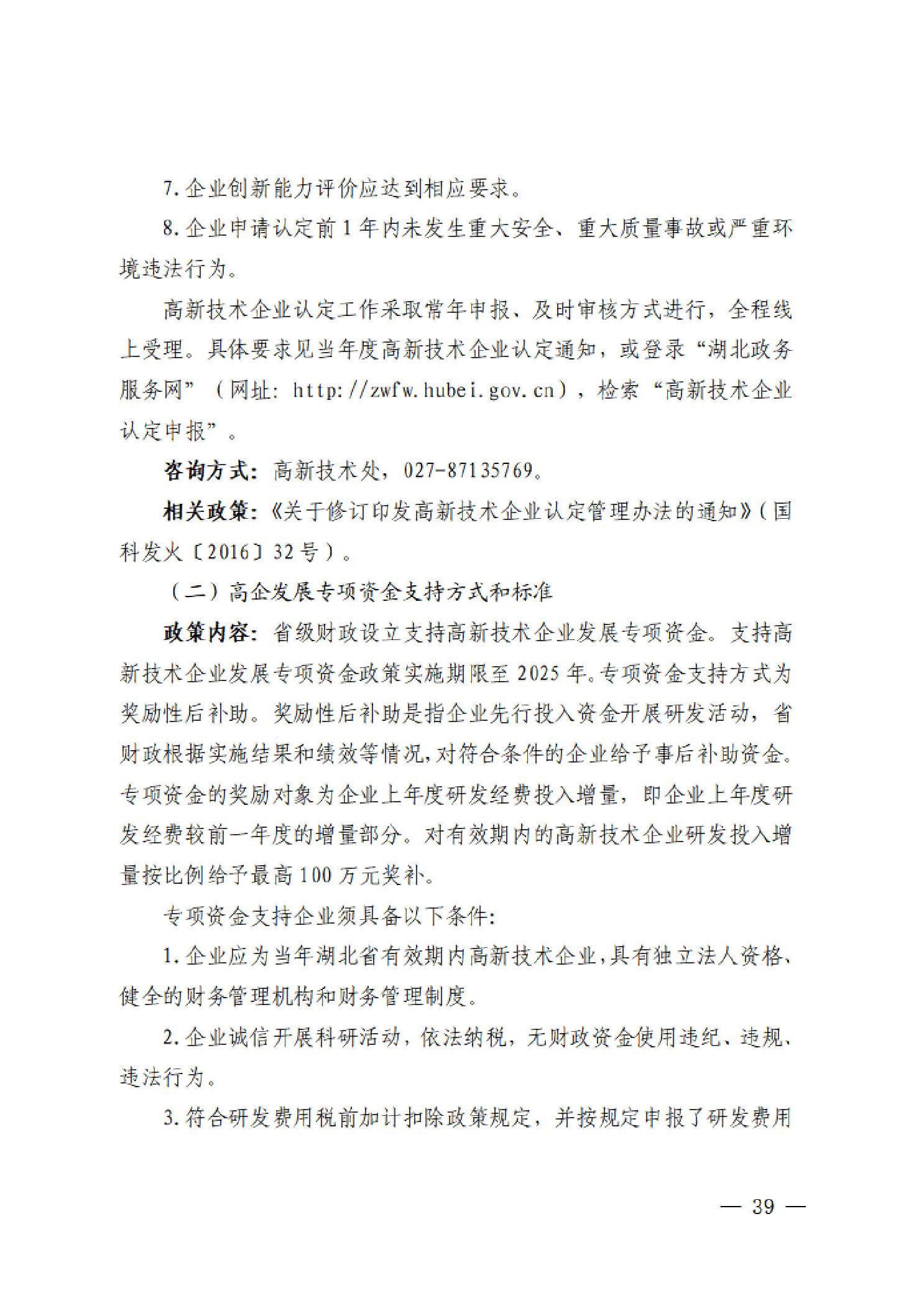 7.企业创新能力评价应达到相应要求。

8.企业申请认定前1年内未发生重大安全、重大质量事故或严重环境违法行为。

高新技术企业认定工作采取常年申报、及时审核方式进行，全程线上受理。具体要求见当年度高新技术企业认定通知，或登录“湖北政务服务网”（网址：http://zwfw.hubei.gov.cn），检索“高新技术企业认定申报”。

咨询方式：高新技术处，027-87135769。

相关政策：《关于修订印发高新技术企业认定管理办法的通知》（国科发火〔2016〕32号）。

（二）高企发展专项资金支持方式和标准

政策内容：省级财政设立支持高新技术企业发展专项资金。支持高新技术企业发展专项资金政策实施期限至2025年。专项资金支持方式为奖励性后补助。奖励性后补助是指企业先行投入资金开展研发活动，省财政根据实施结果和绩效等情况，对符合条件的企业给予事后补助资金。专项资金的奖励对象为企业上年度研发经费投入增量，即企业上年度研发经费较前一年度的增量部分。对有效期内的高新技术企业研发投入增量按比例给予最高100万元奖补。

专项资金支持企业须具备以下条件：

1.企业应为当年湖北省有效期内高新技术企业，具有独立法人资格、健全的财务管理机构和财务管理制度。

2.企业诚信开展科研活动，依法纳税，无财政资金使用违纪、违规、违法行为。

3.符合研发费用税前加计扣除政策规定，并按规定申报了研发费用

— 39 —